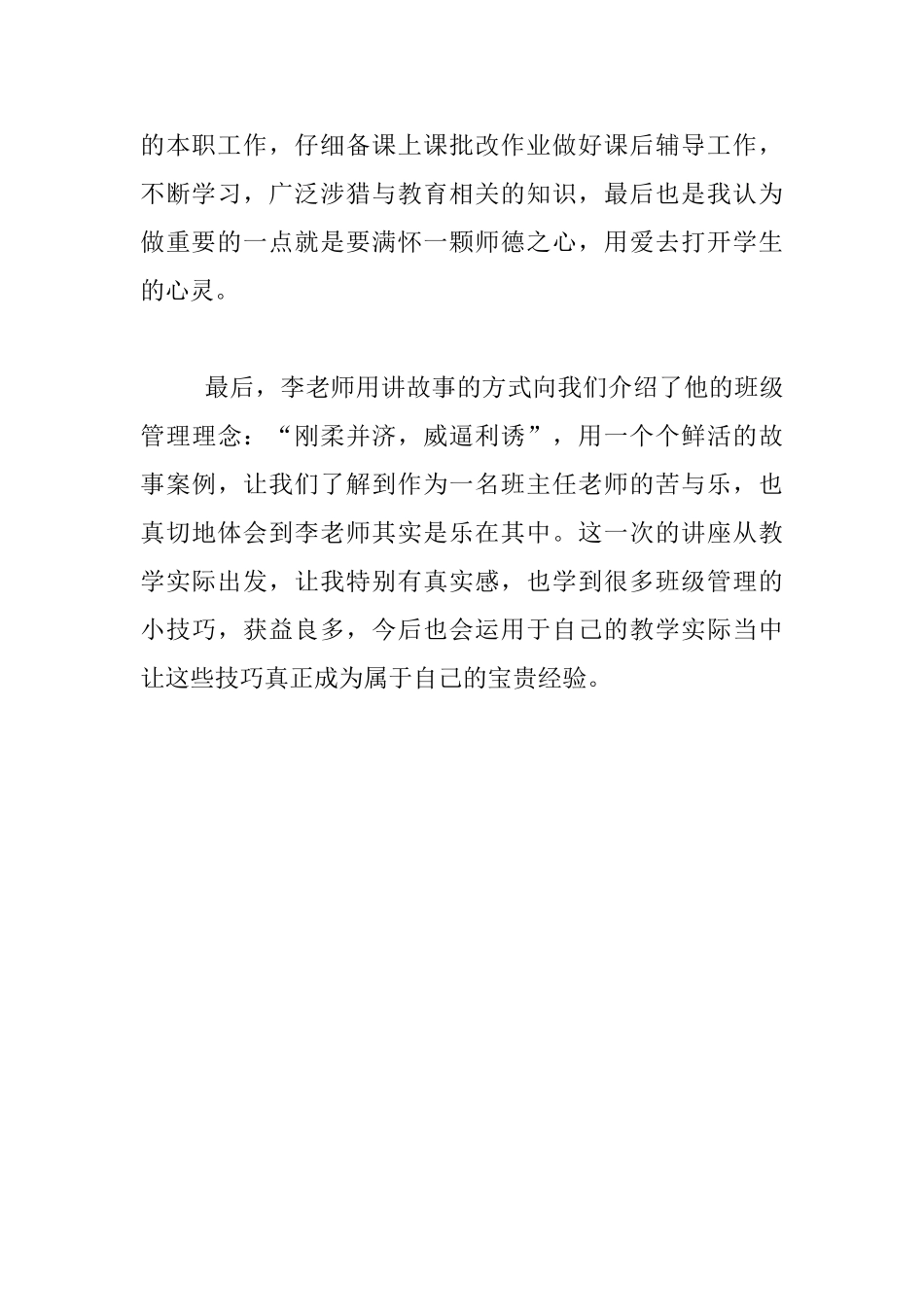 的本职工作，仔细备课上课批改作业做好课后辅导工作，不断学习，广泛涉猎与教育相关的知识，最后也是我认为做重要的一点就是要满怀一颗师德之心，用爱去打开学生的心灵。

最后，李老师用讲故事的方式向我们介绍了他的班级管理理念：“刚柔并济，威逼利诱”，用一个个鲜活的故事案例，让我们了解到作为一名班主任老师的苦与乐，也真切地体会到李老师其实是乐在其中。这一次的讲座从教学实际出发，让我特别有真实感，也学到很多班级管理的小技巧，获益良多，今后也会运用于自己的教学实际当中让这些技巧真正成为属于自己的宝贵经验。